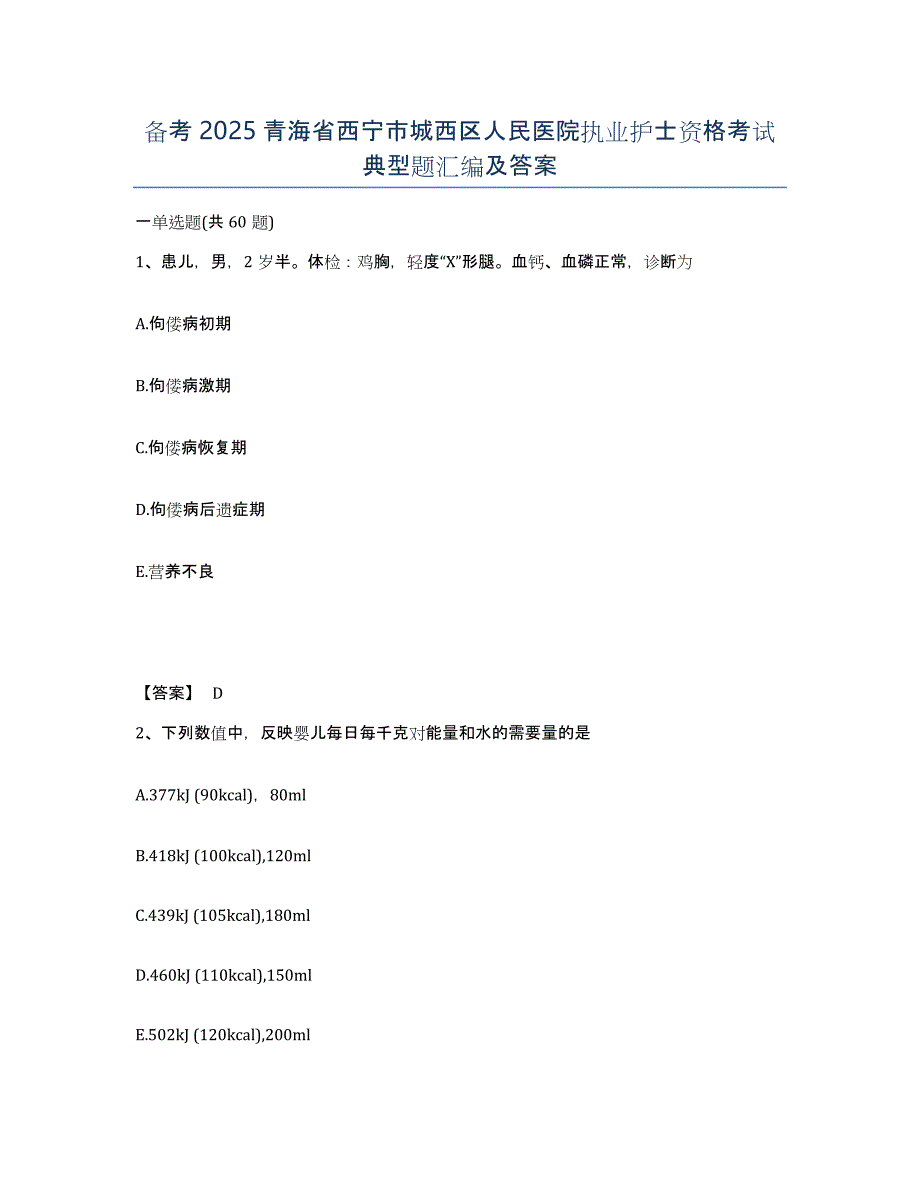 备考 2025 青海省西宁市城西区人民医院执业护士资格考试典型题汇编及答案

一单选题(共 60 题)

1、患儿，男，2 岁半。体检：鸡胸，轻度“X”形腿。血钙、血磷正常，诊断为

A.佝偻病初期

B.佝偻病激期

C.佝偻病恢复期

D.佝偻病后遗症期

E.营养不良

【答案】 D

2、下列数值中，反映婴儿每日每千克对能量和水的需要量的是

A.377kJ (90kcal)，80ml

B.418kJ (100kcal),120ml

C.439kJ (105kcal),180ml

D.460kJ (110kcal),150ml

E.502kJ (120kcal),200ml